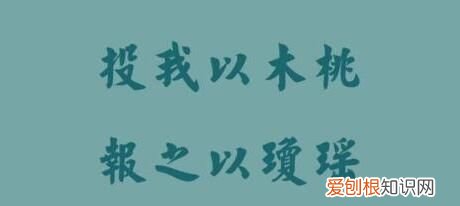 投我以木桃

報之以瓊瑶

爱创根知识网